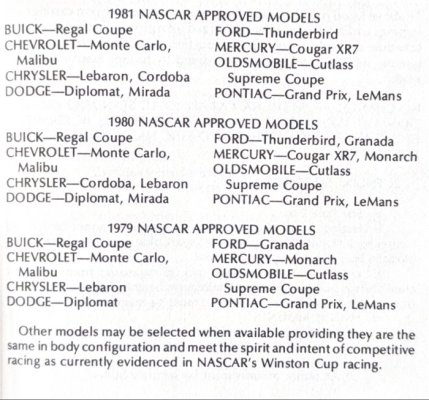 1981 NASCAR APPROVED MODELS

BUICK—Regal Coupe
CHEVROLET—Monte Carlo, Malibu
CHRYSLER—Lebaron, Cordoba
DODGE—Diplomat, Mirada

FORD—Thunderbird
MERCURY—Cougar XR7
OLDSMOBILE—Cutlass Supreme Coupe
PONTIAC—Grand Prix, LeMans

1980 NASCAR APPROVED MODELS

BUICK—Regal Coupe
CHEVROLET—Monte Carlo, Malibu
CHRYSLER—Cordoba, Lebaron
DODGE—Diplomat, Mirada

FORD—Thunderbird, Granada
MERCURY—Cougar XR7, Monarch
OLDSMOBILE—Cutlass Supreme Coupe
PONTIAC—Grand Prix, LeMans

1979 NASCAR APPROVED MODELS

BUICK—Regal Coupe
CHEVROLET—Monte Carlo, Malibu
CHRYSLER—Lebaron
DODGE—Diplomat

FORD—Granada
MERCURY—Monarch
OLDSMOBILE—Cutlass Supreme Coupe
PONTIAC—Grand Prix, LeMans

Other models may be selected when available providing they are the same in body configuration and meet the spirit and intent of competitive racing as currently evidenced in NASCAR's Winston Cup racing.